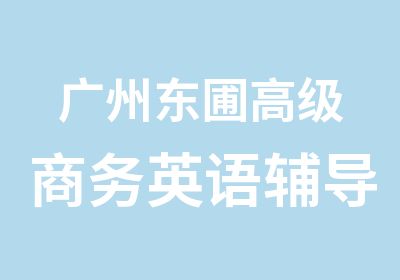 广州东圃高级
商务英语辅导